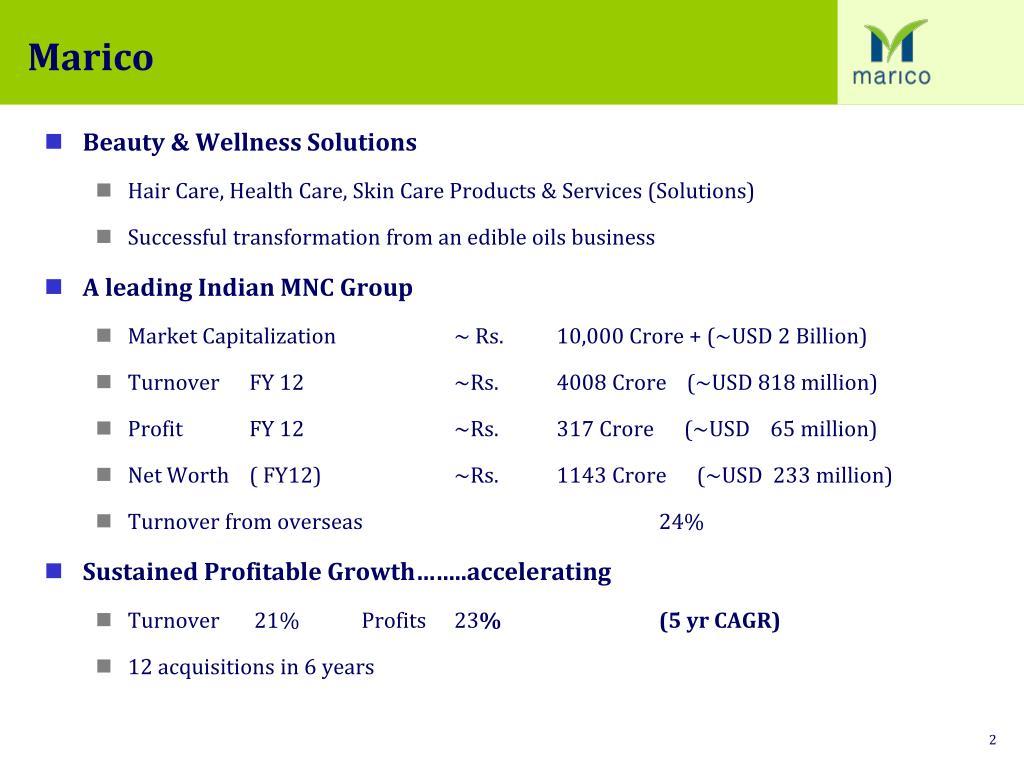 Marico

marico

Beauty & Wellness Solutions

Hair Care, Health Care, Skin Care Products & Services (Solutions)

Successful transformation from an edible oils business

A leading Indian MNC Group

Market Capitalization ~ Rs. 10,000 Crore + (~USD 2 Billion)

Turnover FY 12 ~Rs. 4008 Crore (~USD 818 million)

Profit FY 12 ~Rs. 317 Crore (~USD 65 million)

Net Worth ( FY12) ~Rs. 1143 Crore (~USD 233 million)

Turnover from overseas 24%

Sustained Profitable Growth……..accelerating

Turnover 21% Profits 23% (5 yr CAGR)

12 acquisitions in 6 years

2